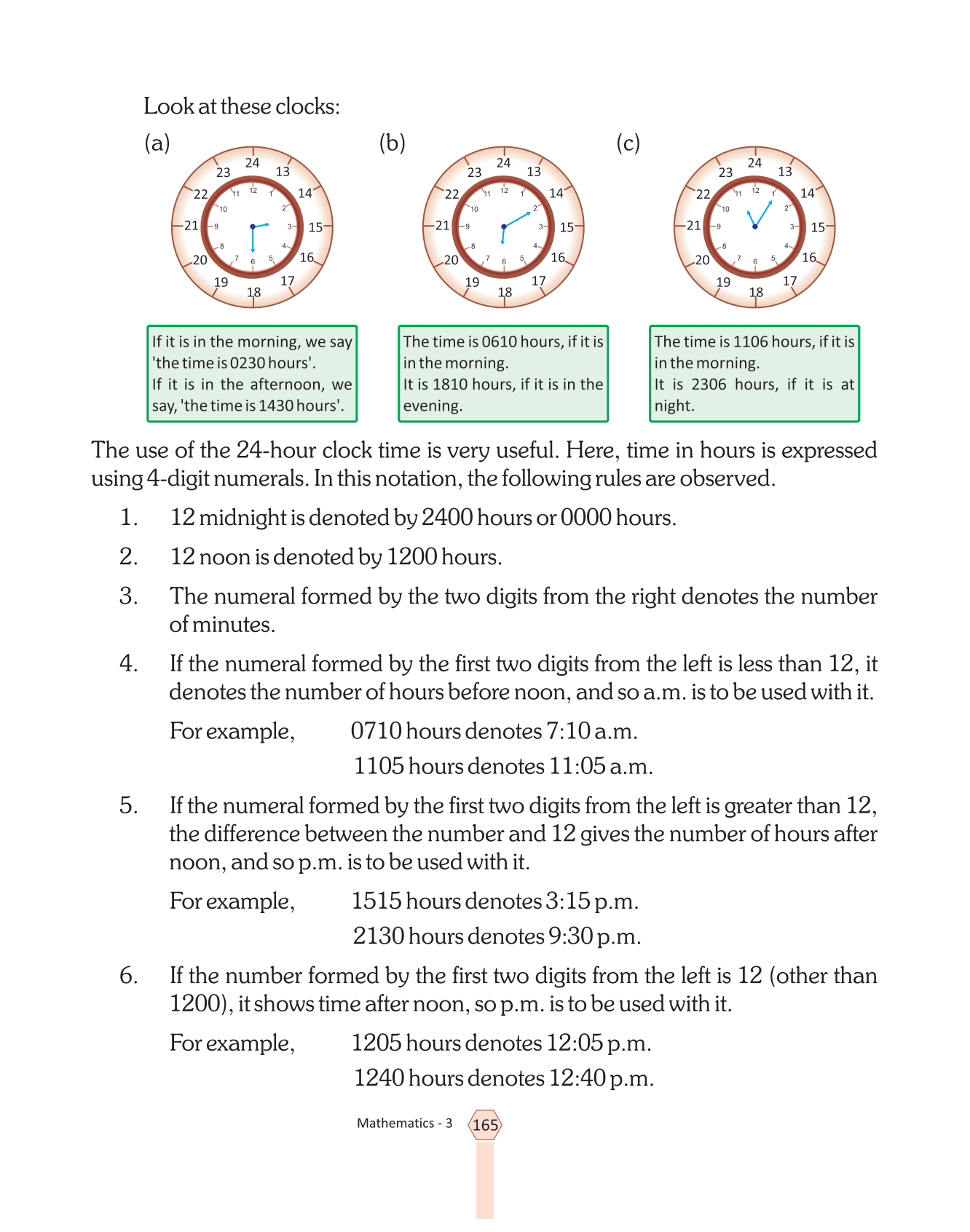 Look at these clocks:

(a)

24 13 14 15 16 17 18 19 20 21 22 23
12 1 2 3 4 5 6 7 8 9 10 11

If it is in the morning, we say 'the time is 0230 hours'.
If it is in the afternoon, we say, 'the time is 1430 hours'.

(b)

24 13 14 15 16 17 18 19 20 21 22 23
12 1 2 3 4 5 6 7 8 9 10 11

The time is 0610 hours, if it is in the morning.
It is 1810 hours, if it is in the evening.

(c)

24 13 14 15 16 17 18 19 20 21 22 23
12 1 2 3 4 5 6 7 8 9 10 11

The time is 1106 hours, if it is in the morning.
It is 2306 hours, if it is at night.

The use of the 24-hour clock time is very useful. Here, time in hours is expressed using 4-digit numerals. In this notation, the following rules are observed.

1. 12 midnight is denoted by 2400 hours or 0000 hours.

2. 12 noon is denoted by 1200 hours.

3. The numeral formed by the two digits from the right denotes the number of minutes.

4. If the numeral formed by the first two digits from the left is less than 12, it denotes the number of hours before noon, and so a.m. is to be used with it.

For example, 0710 hours denotes 7:10 a.m.
1105 hours denotes 11:05 a.m.

5. If the numeral formed by the first two digits from the left is greater than 12, the difference between the number and 12 gives the number of hours after noon, and so p.m. is to be used with it.

For example, 1515 hours denotes 3:15 p.m.
2130 hours denotes 9:30 p.m.

6. If the number formed by the first two digits from the left is 12 (other than 1200), it shows time after noon, so p.m. is to be used with it.

For example, 1205 hours denotes 12:05 p.m.
1240 hours denotes 12:40 p.m.

Mathematics - 3 165